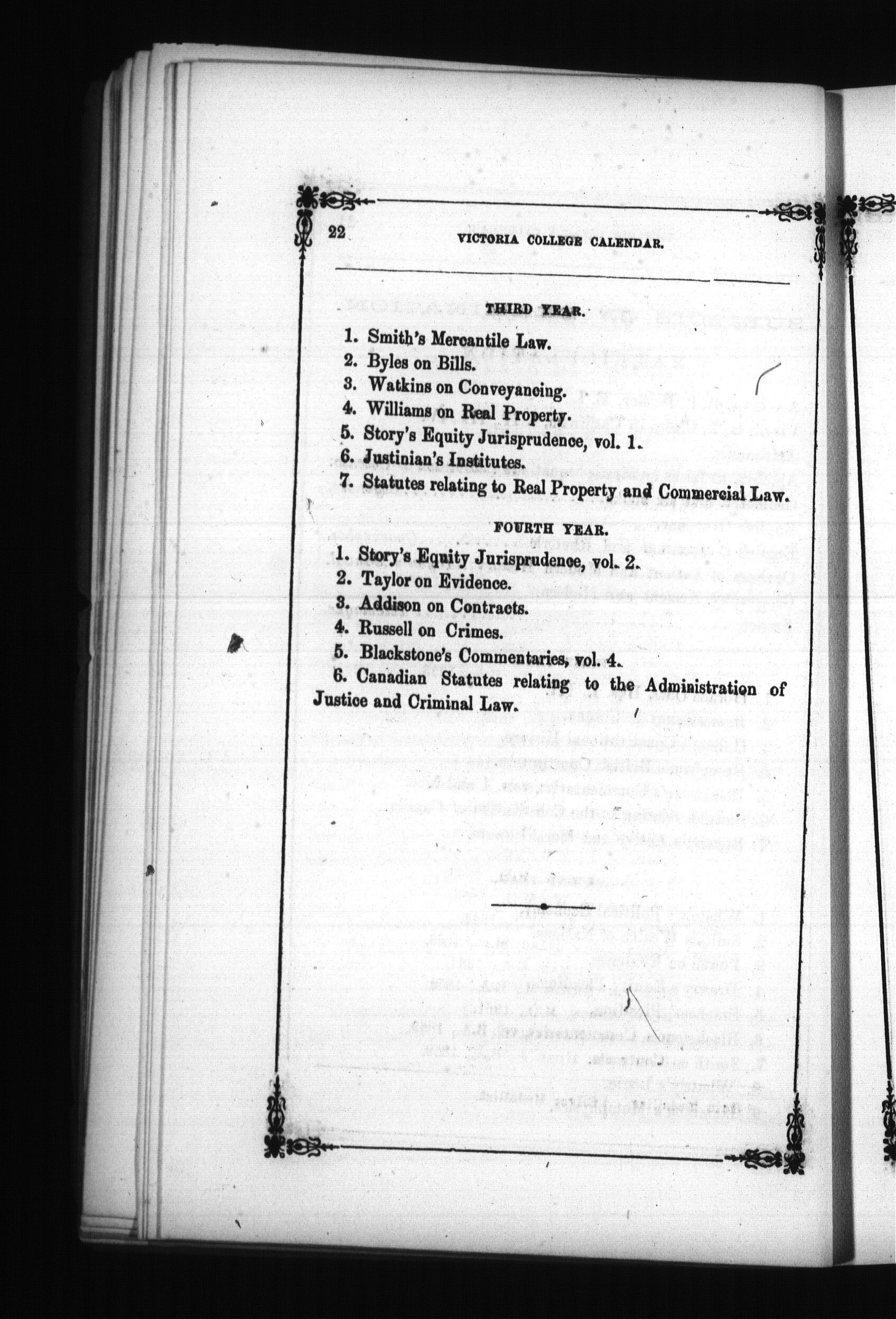 22 VICTORIA COLLEGE CALENDAR.

THIRD YEAR.

1. Smith's Mercantile Law.
2. Byles on Bills.
3. Watkins on Conveyancing.
4. Williams on Real Property.
5. Story's Equity Jurisprudence, vol. 1.
6. Justinian's Institutes.
7. Statutes relating to Real Property and Commercial Law.

FOURTH YEAR.

1. Story's Equity Jurisprudence, vol. 2.
2. Taylor on Evidence.
3. Addison on Contracts.
4. Russell on Crimes.
5. Blackstone's Commentaries, vol. 4.
6. Canadian Statutes relating to the Administration of Justice and Criminal Law.